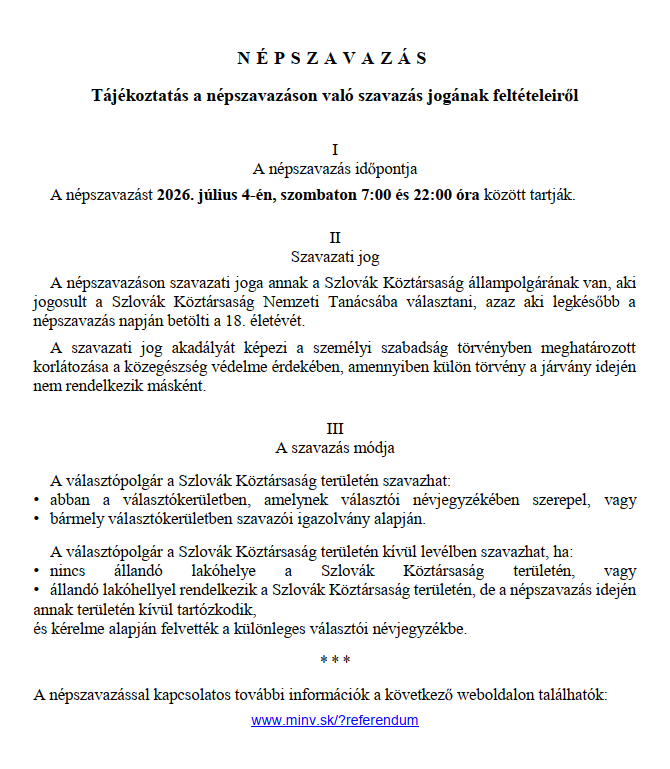 N É P S Z A V A Z Á S

Tájékoztatás a népszavazáson való szavazás jogának feltételeiről

I
A népszavazás időpontja

A népszavazást 2026. július 4-én, szombaton 7:00 és 22:00 óra között tartják.

II
Szavazati jog

A népszavazáson szavazati joga annak a Szlovák Köztársaság állampolgárának van, aki jogosult a Szlovák Köztársaság Nemzeti Tanácsába választani, azaz aki legkésőbb a népszavazás napján betölti a 18. életévét.

A szavazati jog akadályát képezi a személyi szabadság törvényben meghatározott korlátozása a közegészség védelme érdekében, amennyiben külön törvény a járvány idején nem rendelkezik másként.

III
A szavazás módja

A választópolgár a Szlovák Köztársaság területén szavazhat:
• abban a választókerületben, amelynek választói névjegyzékében szerepel, vagy
• bármely választókerületben szavazói igazolvány alapján.

A választópolgár a Szlovák Köztársaság területén kívül levélben szavazhat, ha:
• nincs állandó lakóhelye a Szlovák Köztársaság területén, vagy
• állandó lakóhellyel rendelkezik a Szlovák Köztársaság területén, de a népszavazás idején annak területén kívül tartózkodik,
és kérelme alapján felvették a különleges választói névjegyzékbe.

* * *

A népszavazással kapcsolatos további információk a következő weboldalon találhatók:

www.minv.sk/?referendum